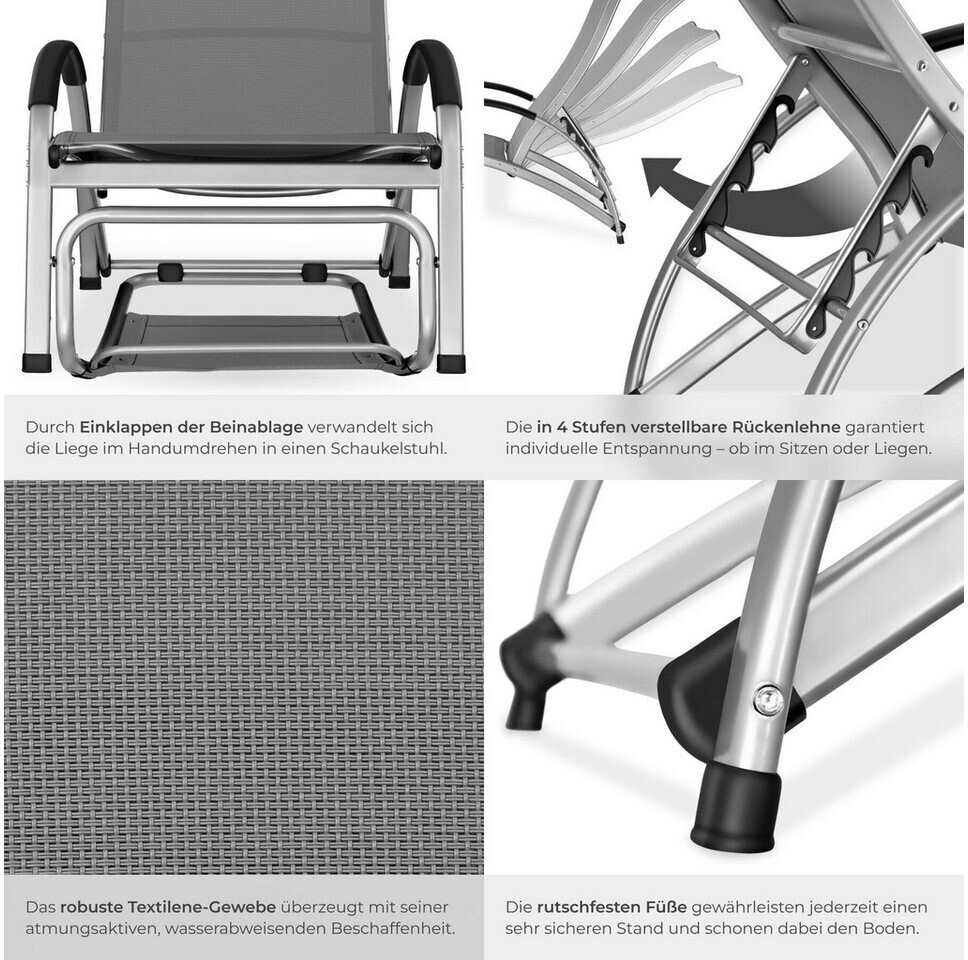 Durch Einklappen der Beinablage verwandelt sich die Liege im Handumdrehen in einen Schaukelstuhl.

Die in 4 Stufen verstellbare Rückenlehne garantiert individuelle Entspannung – ob im Sitzen oder Liegen.

Das robuste Textilene-Gewebe überzeugt mit seiner atmungsaktiven, wasserabweisenden Beschaffenheit.

Die rutschfesten Füße gewährleisten jederzeit einen sehr sicheren Stand und schonen dabei den Boden.